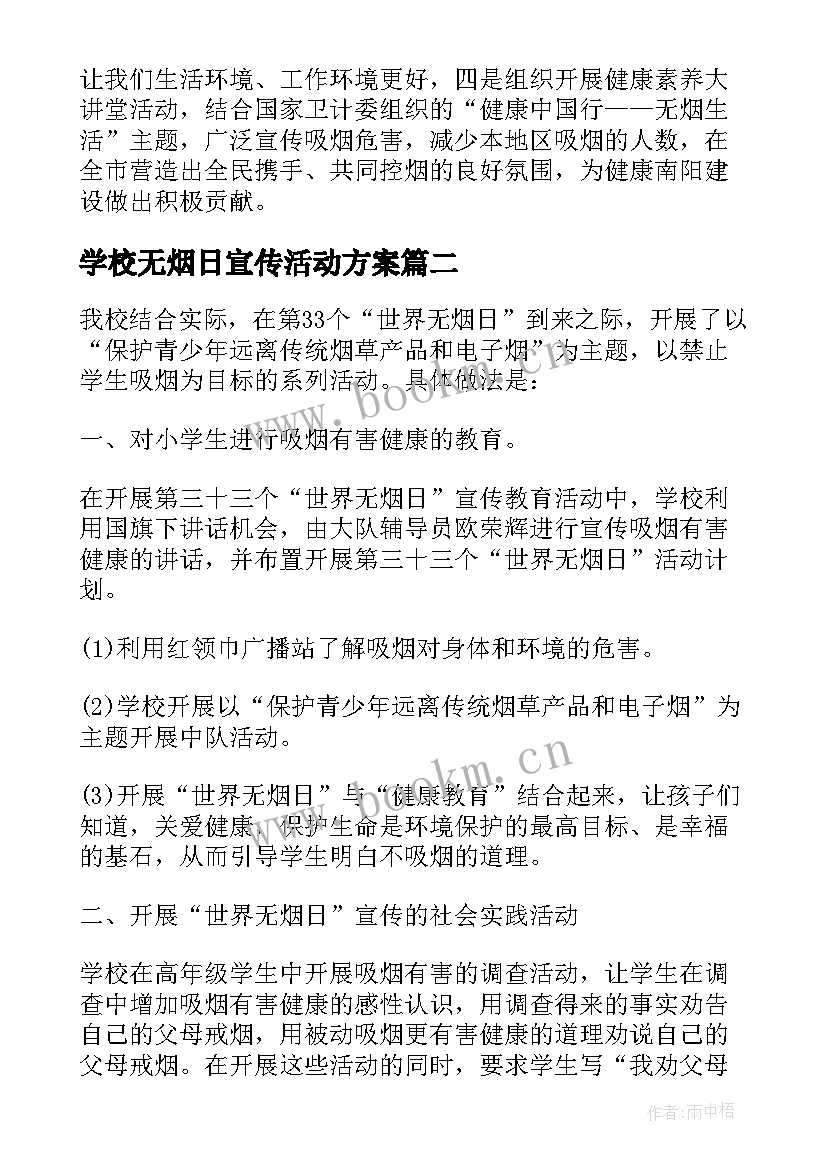 让我们生活环境、工作环境更好，四是组织开展健康素养大讲堂活动，结合国家卫计委组织的“健康中国行——无烟生活”主题，广泛宣传吸烟危害，减少本地区吸烟的人数，在全市营造出全民携手、共同控烟的良好氛围，为健康南阳建设做出积极贡献。

学校无烟日宣传活动方案篇二

我校结合实际，在第33个“世界无烟日”到来之际，开展了以“保护青少年远离传统烟草产品和电子烟”为主题，以禁止学生吸烟为目标的系列活动。具体做法是：

一、对小学生进行吸烟有害健康的教育。

在开展第三十三个“世界无烟日”宣传教育活动中，学校利用国旗下讲话机会，由大队辅导员欧荣辉进行宣传吸烟有害健康的讲话，并布置开展第三十三个“世界无烟日”活动计划。

(1)利用红领巾广播站了解吸烟对身体和环境的危害。

(2)学校开展以“保护青少年远离传统烟草产品和电子烟”为主题开展中队活动。

(3)开展“世界无烟日”与“健康教育”结合起来，让孩子们知道，关爱健康，保护生命是环境保护的最高目标、是幸福的基石，从而引导学生明白不吸烟的道理。

二、开展“世界无烟日”宣传的社会实践活动

学校在高年级学生中开展吸烟有害的调查活动，让学生在调查中增加吸烟有害健康的感性认识，用调查得来的事实劝告自己的父母戒烟，用被动吸烟更有害健康的道理劝说自己的父母戒烟。在开展这些活动的同时，要求学生写“我劝父母

www.bookm.cn

www.bookm.cn

作者：雨中梧